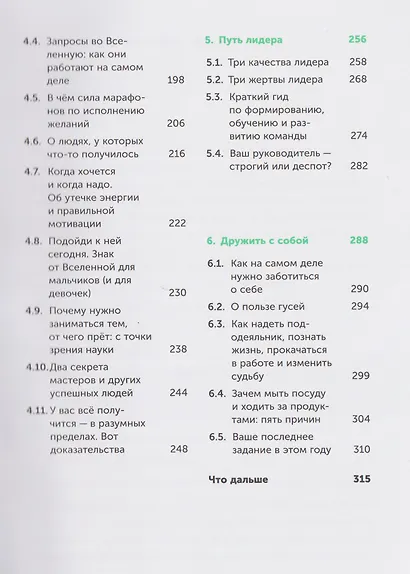 4.4. Запросы во Вселенную: как они работают на самом деле 198

4.5. В чём сила марафонов по исполнению желаний 206

4.6. О людях, у которых что-то получилось 216

4.7. Когда хочется и когда надо. Об утечке энергии и правильной мотивации 222

4.8. Подойди к ней сегодня. Знак от Вселенной для мальчиков (и для девочек) 230

4.9. Почему нужно заниматься тем, от чего прёт: с точки зрения науки 238

4.10. Два секрета мастеров и других успешных людей 244

4.11. У вас всё получится — в разумных пределах. Вот доказательства 248

5. Путь лидера 256

5.1. Три качества лидера 258

5.2. Три жертвы лидера 268

5.3. Краткий гид по формированию, обучению и развитию команды 274

5.4. Ваш руководитель — строгий или деспот? 282

6. Дружить с собой 288

6.1. Как на самом деле нужно заботиться о себе 290

6.2. О пользе гусей 294

6.3. Как надеть пододеяльник, познать жизнь, прокачаться в работе и изменить судьбу 299

6.4. Зачем мыть посуду и ходить за продуктами: пять причин 304

6.5. Ваше последнее задание в этом году 310

Что дальше 315